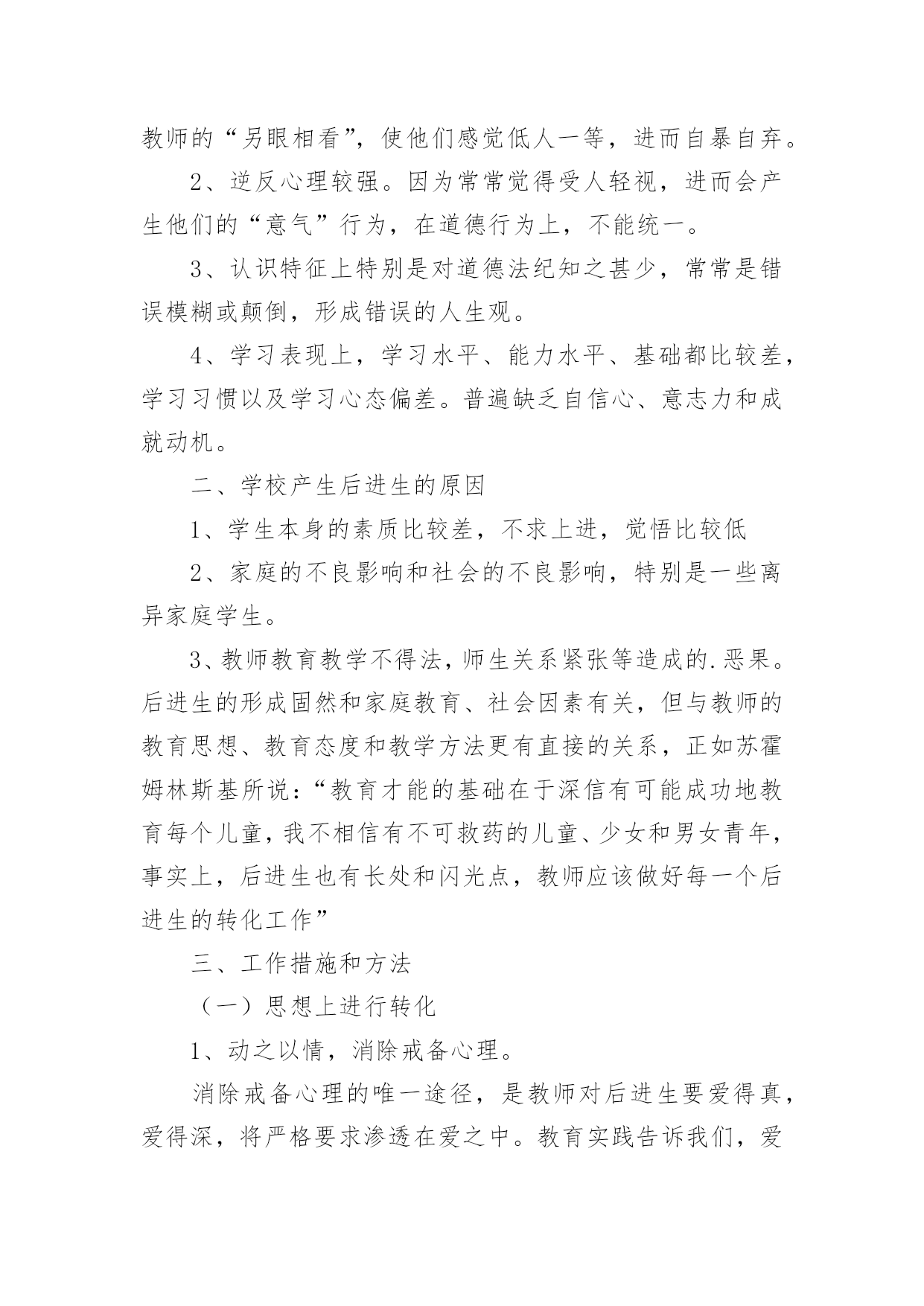 教师的“另眼相看”，使他们感觉低人一等，进而自暴自弃。

2、逆反心理较强。因为常常觉得受人轻视，进而会产生他们的“意气”行为，在道德行为上，不能统一。

3、认识特征上特别是对道德法纪知之甚少，常常是错误模糊或颠倒，形成错误的人生观。

4、学习表现上，学习水平、能力水平、基础都比较差，学习习惯以及学习心态偏差。普遍缺乏自信心、意志力和成就动机。

二、学校产生后进生的原因

1、学生本身的素质比较差，不求上进，觉悟比较低

2、家庭的不良影响和社会的不良影响，特别是一些离异家庭学生。

3、教师教育教学不得法，师生关系紧张等造成的.恶果。后进生的形成固然和家庭教育、社会因素有关，但与教师的教育思想、教育态度和教学方法更有直接的关系，正如苏霍姆林斯基所说：“教育才能的基础在于深信有可能成功地教育每个儿童，我不相信有不可救药的儿童、少女和男女青年，事实上，后进生也有长处和闪光点，教师应该做好每一个后进生的转化工作”

三、工作措施和方法

（一）思想上进行转化

1、动之以情，消除戒备心理。

消除戒备心理的唯一途径，是教师对后进生要爱得真，爱得深，将严格要求渗透在爱之中。教育实践告诉我们，爱